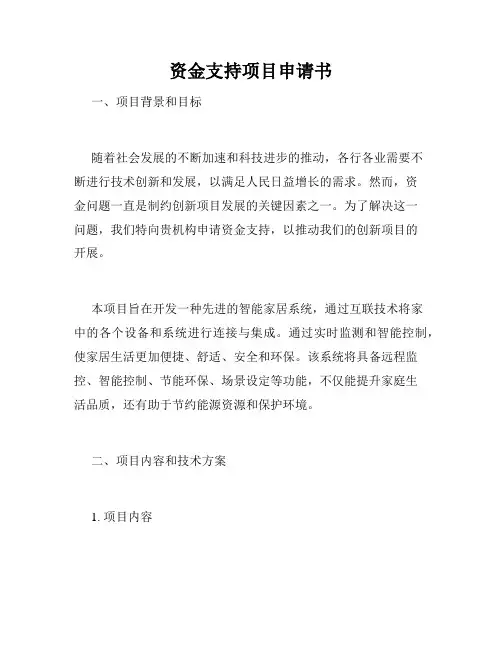 资金支持项目申请书

一、项目背景和目标

随着社会发展的不断加速和科技进步的推动，各行各业需要不断进行技术创新和发展，以满足人民日益增长的需求。然而，资金问题一直是制约创新项目发展的关键因素之一。为了解决这一问题，我们特向贵机构申请资金支持，以推动我们的创新项目的开展。

本项目旨在开发一种先进的智能家居系统，通过互联技术将家中的各个设备和系统进行连接与集成。通过实时监测和智能控制，使家居生活更加便捷、舒适、安全和环保。该系统将具备远程监控、智能控制、节能环保、场景设定等功能，不仅能提升家庭生活品质，还有助于节约能源资源和保护环境。

二、项目内容和技术方案

1. 项目内容